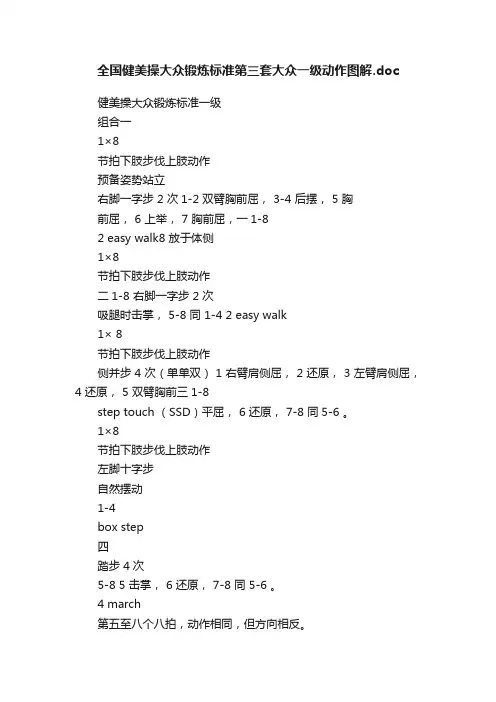 全国健美操大众锻炼标准第三套大众一级动作图解.doc

健美操大众锻炼标准一级

组合一

1×8

节拍下肢步伐上肢动作

预备姿势站立

右脚一字步 2 次 1-2 双臂胸前屈， 3-4 后摆， 5 胸前屈， 6 上举， 7 胸前屈，一 1-8

2 easy walk8 放于体侧

1×8

节拍下肢步伐上肢动作

二 1-8 右脚一字步 2 次

吸腿时击掌， 5-8 同 1-4 2 easy walk

1× 8

节拍下肢步伐上肢动作

侧并步 4 次（单单双） 1 右臂肩侧屈， 2 还原， 3 左臂肩侧屈， 4 还原， 5 双臂胸前三 1-8

step touch （SSD）平屈， 6 还原， 7-8 同 5-6 。

1×8

节拍下肢步伐上肢动作

左脚十字步

自然摆动

1-4

box step

四

踏步 4 次

5-8 5 击掌， 6 还原， 7-8 同 5-6 。

4 march

第五至八个八拍，动作相同，但方向相反。